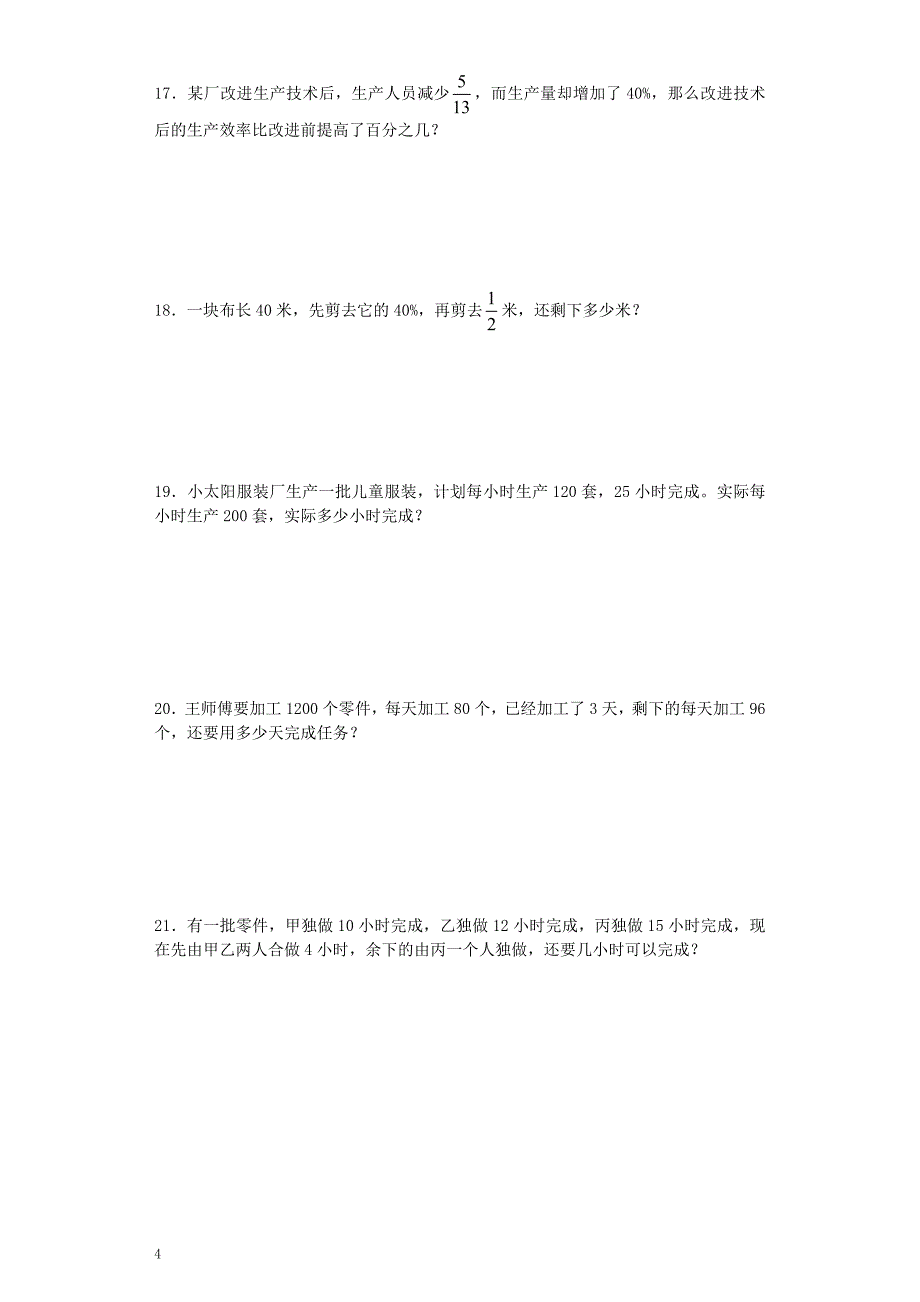 17．某厂改进生产技术后，生产人员减少$\frac{5}{13}$，而生产量却增加了 40%，那么改进技术后的生产效率比改进前提高了百分之几？

18．一块布长 40 米，先剪去它的 40%，再剪去$\frac{1}{2}$米，还剩下多少米？

19．小太阳服装厂生产一批儿童服装，计划每小时生产 120 套，25 小时完成。实际每小时生产 200 套，实际多少小时完成？

20．王师傅要加工 1200 个零件，每天加工 80 个，已经加工了 3 天，剩下的每天加工 96 个，还要用多少天完成任务？

21．有一批零件，甲独做 10 小时完成，乙独做 12 小时完成，丙独做 15 小时完成，现在先由甲乙两人合做 4 小时，余下的由丙一个人独做，还要几小时可以完成？

4